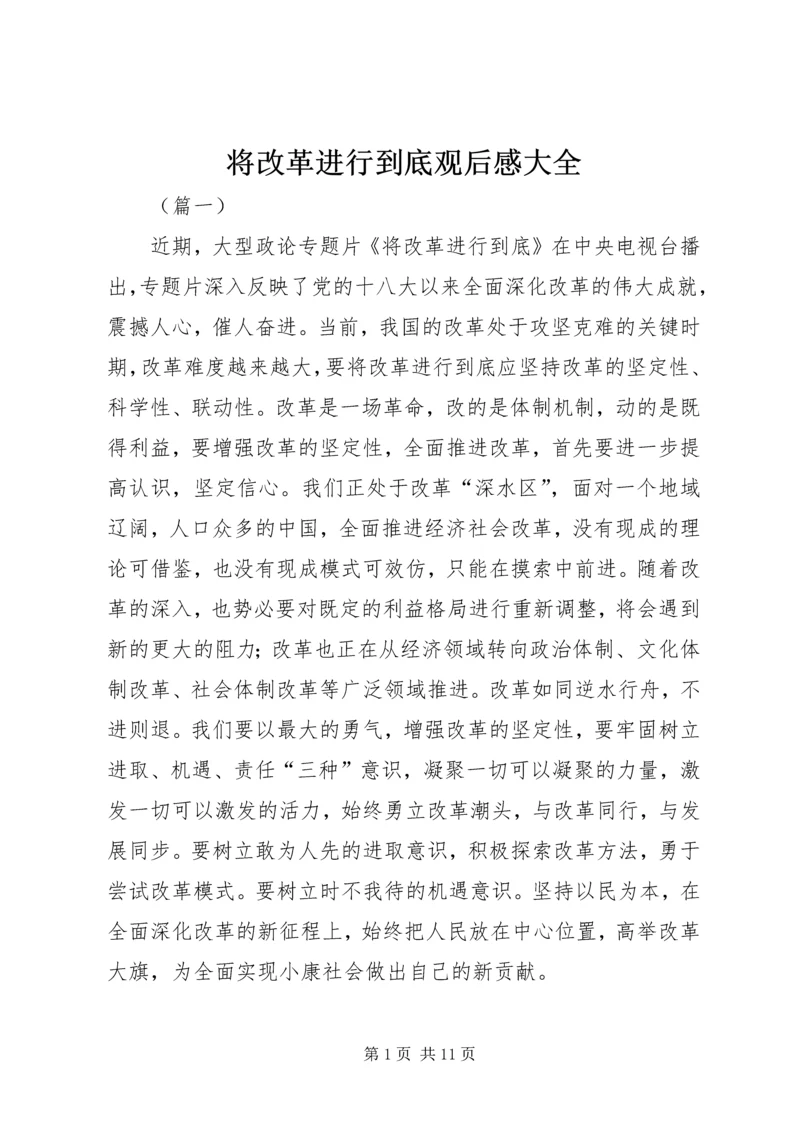 将改革进行到底观后感大全

（篇一）

近期，大型政论专题片《将改革进行到底》在中央电视台播出，专题片深入反映了党的十八大以来全面深化改革的伟大成就，震撼人心，催人奋进。当前，我国的改革处于攻坚克难的关键时期，改革难度越来越大，要将改革进行到底应坚持改革的坚定性、科学性、联动性。改革是一场革命，改的是体制机制，动的是既得利益，要增强改革的坚定性，全面推进改革，首先要进一步提高认识，坚定信心。我们正处于改革“深水区”，面对一个地域辽阔，人口众多的中国，全面推进经济社会改革，没有现成的理论可借鉴，也没有现成模式可效仿，只能在摸索中前进。随着改革的深入，也势必要对既定的利益格局进行重新调整，将会遇到新的更大的阻力；改革也正在从经济领域转向政治体制、文化体制改革、社会体制改革等广泛领域推进。改革如同逆水行舟，不进则退。我们要以最大的勇气，增强改革的坚定性，要牢固树立进取、机遇、责任“三种”意识，凝聚一切可以凝聚的力量，激发一切可以激发的活力，始终勇立改革潮头，与改革同行，与发展同步。要树立敢为人先的进取意识，积极探索改革方法，勇于尝试改革模式。要树立时不我待的机遇意识。坚持以民为本，在全面深化改革的新征程上，始终把人民放在中心位置，高举改革大旗，为全面实现小康社会做出自己的新贡献。

第 1 页 共 11 页